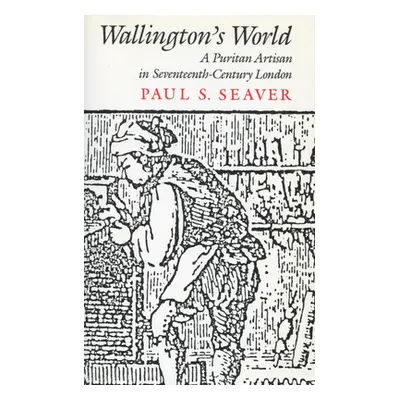 Wallington's World
A Puritan Artisan in Seventeenth-Century London
PAUL S. SEAVER